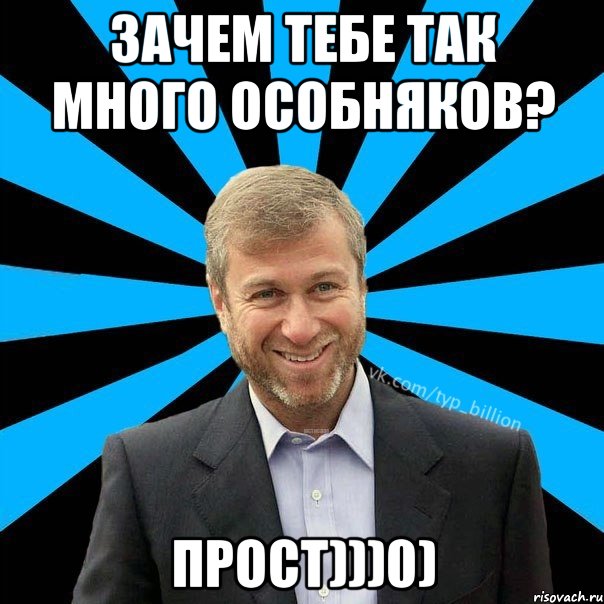 ЗАЧЕМ ТЕБЕ ТАК МНОГО ОСОБНЯКОВ?

vk.com/typ_billion

ПРОСТ)))0)

risovach.ru